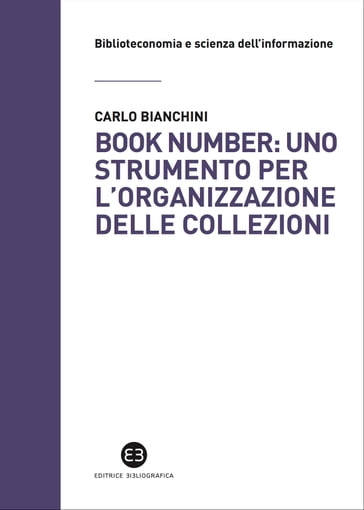 Biblioteconomia e scienza dell'informazione

CARLO BIANCHINI

BOOK NUMBER: UNO STRUMENTO PER L'ORGANIZZAZIONE DELLE COLLEZIONI

EDITRICE BIBLIOGRAFICA